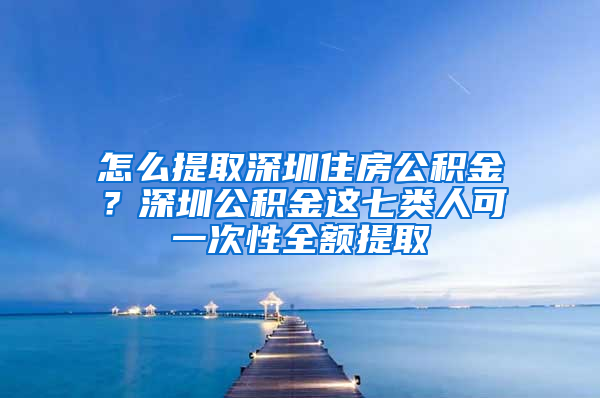 怎么提取深圳住房公积金？深圳公积金这七类人可一次性全额提取